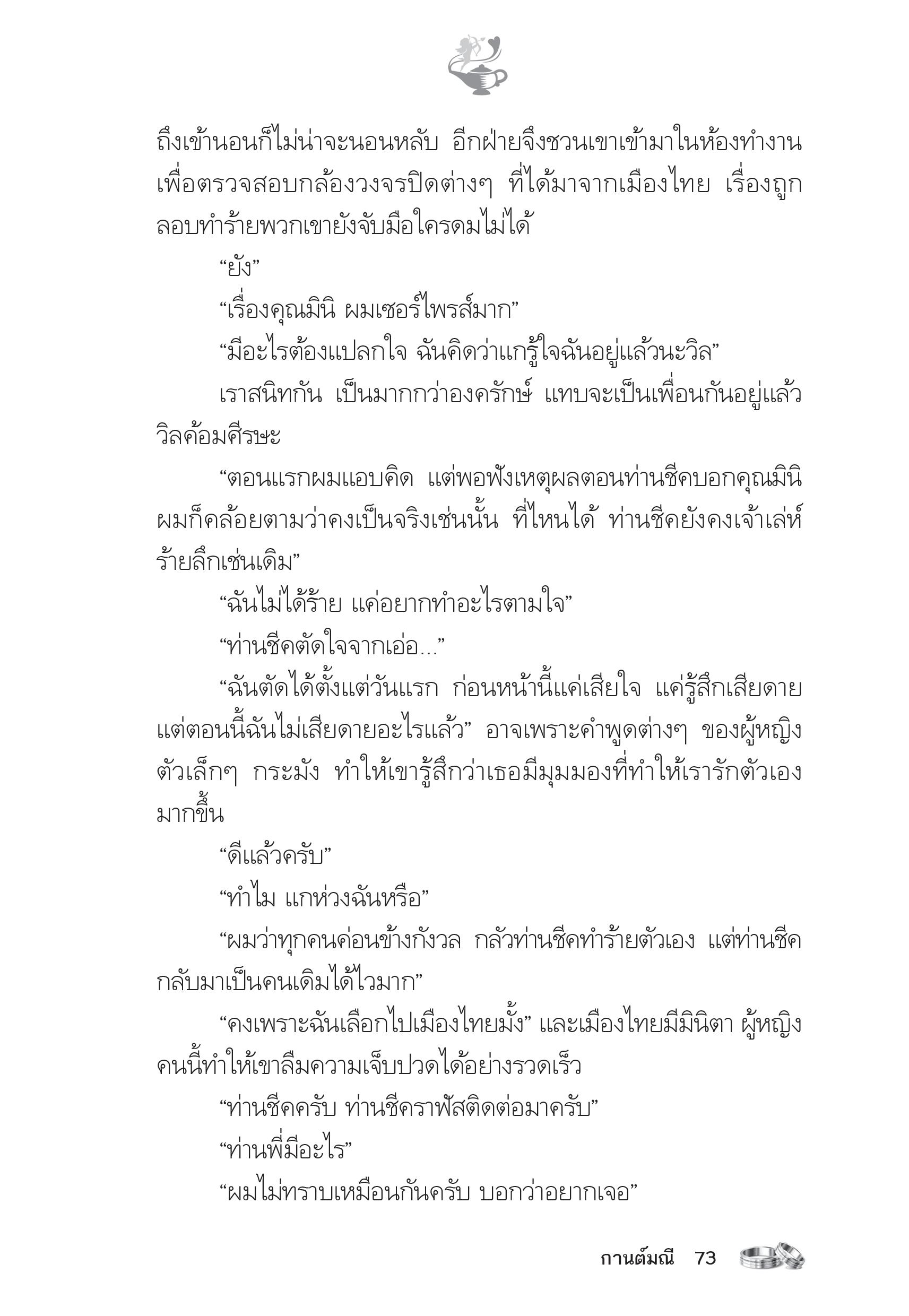 ถึงเข้านอนก็ไม่น่าจะนอนหลับ อีกฝ่ายจึงชวนเขาเข้ามาในห้องทำงานเพื่อตรวจสอบกล้องวงจรปิดต่างๆ ที่ได้มาจากเมืองไทย เรื่องถูกลอบทำร้ายพวกเขายังจับมือใครดมไม่ได้

“ยัง”

“เรื่องคุณมินิ ผมเซอร์ไพรส์มาก”

“มีอะไรต้องแปลกใจ ฉันคิดว่าแกรู้ใจฉันอยู่แล้วนะวิล”

เราสนิทกัน เป็นมากกว่าองครักษ์ แทบจะเป็นเพื่อนกันอยู่แล้ว วิลค้อมศีรษะ

“ตอนแรกผมแอบคิด แต่พอฟังเหตุผลตอนท่านชีคบอกคุณมินิ ผมก็คล้อยตามว่าคงเป็นจริงเช่นนั้น ที่ไหนได้ ท่านชีคยังคงเจ้าเล่ห์ร้ายลึกเช่นเดิม”

“ฉันไม่ได้ร้าย แค่อยากทำอะไรตามใจ”

“ท่านชีคตัดใจจากเอ่อ...”

“ฉันตัดได้ตั้งแต่วันแรก ก่อนหน้านี้แค่เสียใจ แค่รู้สึกเสียดาย แต่ตอนนี้ฉันไม่เสียดายอะไรแล้ว” อาจเพราะคำพูดต่างๆ ของผู้หญิงตัวเล็กๆ กระมัง ทำให้เขารู้สึกว่าเธอมีมุมมองที่ทำให้เรารักตัวเองมากขึ้น

“ดีแล้วครับ”

“ทำไม แกห่วงฉันหรือ”

“ผมว่าทุกคนค่อนข้างกังวล กลัวท่านชีคทำร้ายตัวเอง แต่ท่านชีคกลับมาเป็นคนเดิมได้ไวมาก”

“คงเพราะฉันเลือกไปเมืองไทยมั้ง” และเมืองไทยมีมินิตา ผู้หญิงคนนี้ทำให้เขาลืมความเจ็บปวดได้อย่างรวดเร็ว

“ท่านชีคครับ ท่านชีคราฟัสติดต่อมาครับ”

“ท่านพี่มีอะไร”

“ผมไม่ทราบเหมือนกันครับ บอกว่าอยากเจอ”

กานต์มณี 73